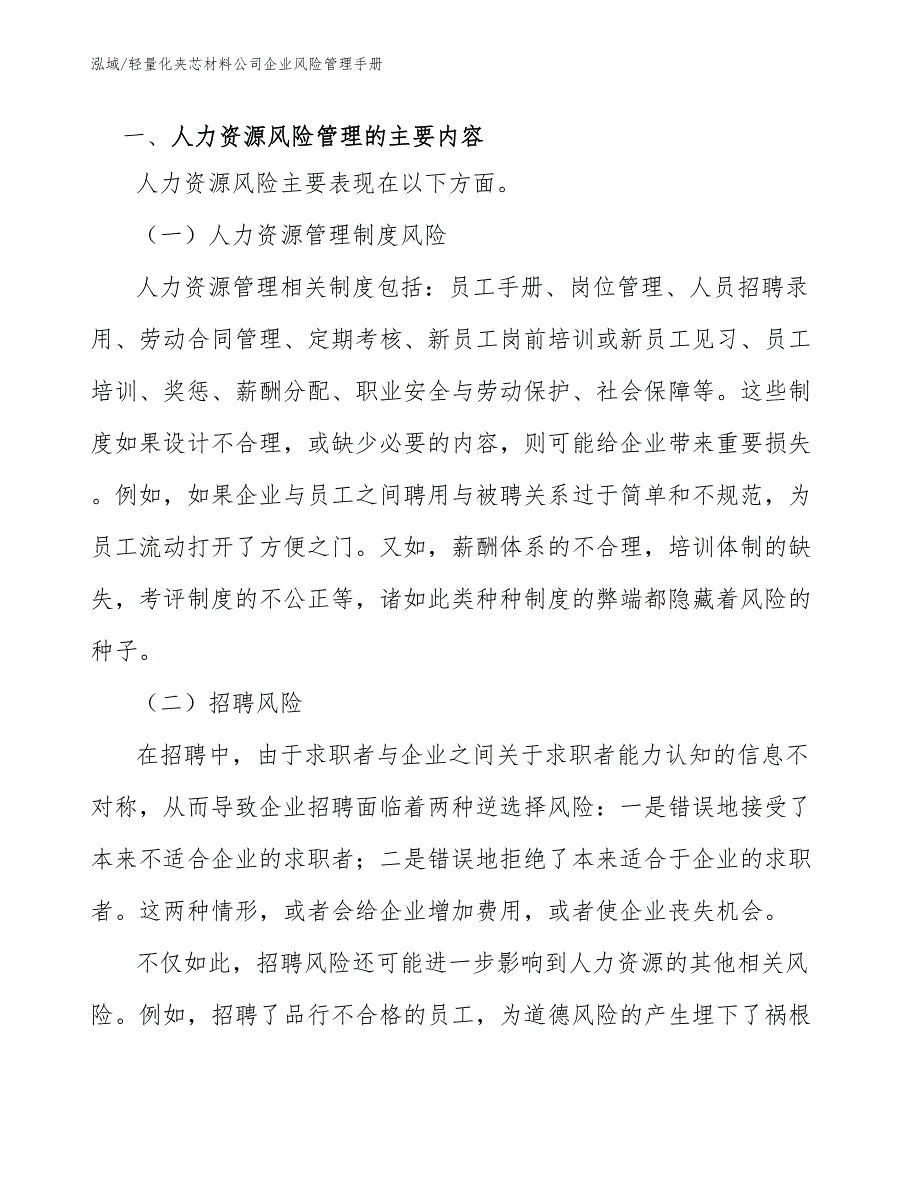 泓域/轻量化夹芯材料公司企业风险管理手册

一、人力资源风险管理的主要内容

人力资源风险主要表现在以下方面。

（一）人力资源管理制度风险

人力资源管理相关制度包括：员工手册、岗位管理、人员招聘录用、劳动合同管理、定期考核、新员工岗前培训或新员工见习、员工培训、奖惩、薪酬分配、职业安全与劳动保护、社会保障等。这些制度如果设计不合理，或缺少必要的内容，则可能给企业带来重要损失。例如，如果企业与员工之间聘用与被聘关系过于简单和不规范，为员工流动打开了方便之门。又如，薪酬体系的不合理，培训体制的缺失，考评制度的不公正等，诸如此类种种制度的弊端都隐藏着风险的种子。

（二）招聘风险

在招聘中，由于求职者与企业之间关于求职者能力认知的信息不对称，从而导致企业招聘面临着两种逆选择风险：一是错误地接受了本来不适合企业的求职者；二是错误地拒绝了本来适合于企业的求职者。这两种情形，或者会给企业增加费用，或者使企业丧失机会。

不仅如此，招聘风险还可能进一步影响到人力资源的其他相关风险。例如，招聘了品行不合格的员工，为道德风险的产生埋下了祸根